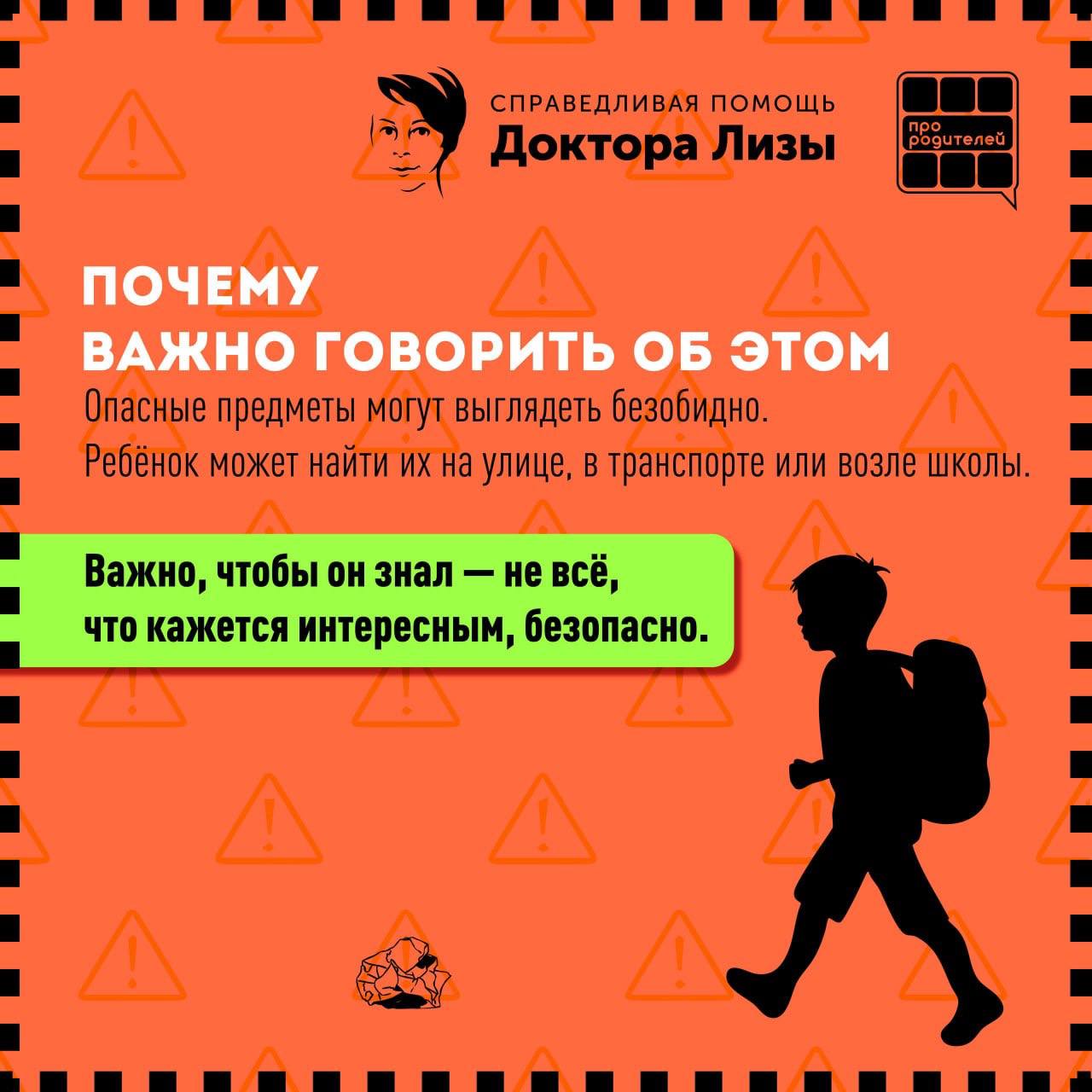 СПРАВЕДЛИВАЯ ПОМОЩЬ
Доктора Лизы

про родителей

ПОЧЕМУ
ВАЖНО ГОВОРИТЬ ОБ ЭТОМ

Опасные предметы могут выглядеть безобидно.
Ребёнок может найти их на улице, в транспорте или возле школы.

Важно, чтобы он знал — не всё, что кажется интересным, безопасно.